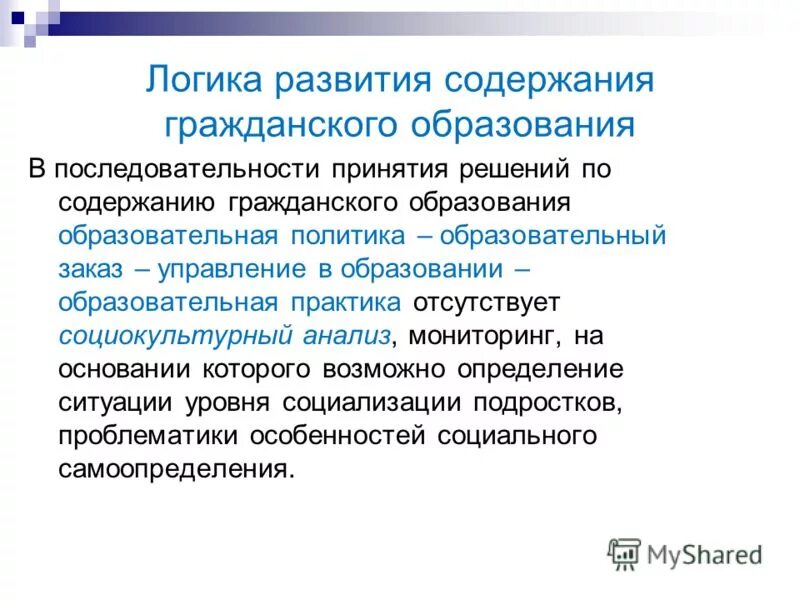 Логика развития содержания гражданского образования

В последовательности принятия решений по содержанию гражданского образования образовательная политика – образовательный заказ – управление в образовании – образовательная практика отсутствует социокультурный анализ, мониторинг, на основании которого возможно определение ситуации уровня социализации подростков, проблематики особенностей социального самоопределения.

MyShared